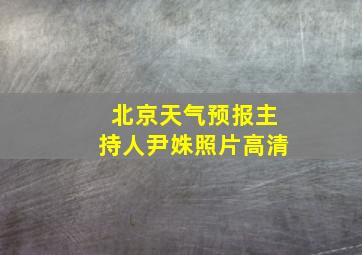 北京天气预报主持人尹姝照片高清